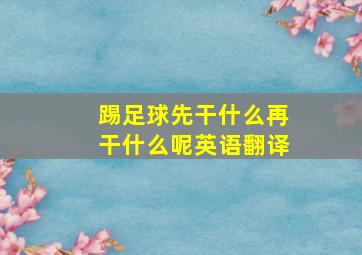 踢足球先干什么再干什么呢英语翻译